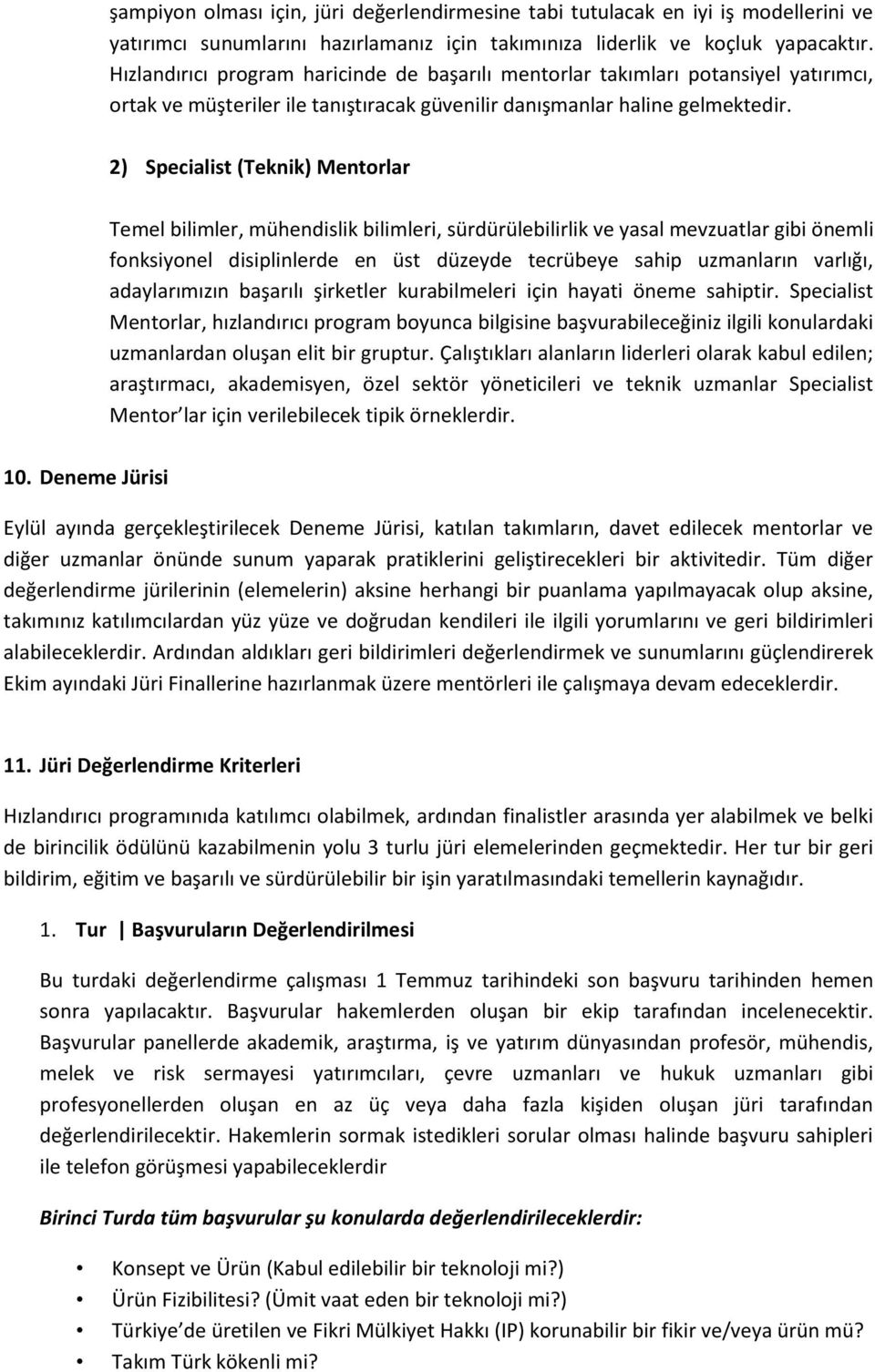 şampiyon olması için, jüri değerlendirmesine tabi tutulacak en iyi iş modellerini ve yatırımcı sunumlarını hazırlamanız için takımınıza liderlik ve koçluk yapacaktır. Hızlandırıcı program haricinde de başarılı mentorlar takımları potansiyel yatırımcı, ortak ve müşteriler ile tanıştıracak güvenilir danışmanlar haline gelmektedir.

2) Specialist (Teknik) Mentorlar

Temel bilimler, mühendislik bilimleri, sürdürülebilirlik ve yasal mevzuatlar gibi önemli fonksiyonel disiplinlerde en üst düzeyde tecrübeye sahip uzmanların varlığı, adaylarımızın başarılı şirketler kurabilmeleri için hayati öneme sahiptir. Specialist Mentorlar, hızlandırıcı program boyunca bilgisine başvurabileceğiniz ilgili konulardaki uzmanlardan oluşan elit bir gruptur. Çalıştıkları alanların liderleri olarak kabul edilen; araştırmacı, akademisyen, özel sektör yöneticileri ve teknik uzmanlar Specialist Mentor lar için verilebilecek tipik örneklerdir.

10. Deneme Jürisi

Eylül ayında gerçekleştirilecek Deneme Jürisi, katılan takımların, davet edilecek mentorlar ve diğer uzmanlar önünde sunum yaparak pratiklerini geliştirecekleri bir aktivitedir. Tüm diğer değerlendirme jürilerinin (elemelerin) aksine herhangi bir puanlama yapılmayacak olup aksine, takımınız katılımcılardan yüz yüze ve doğrudan kendileri ile ilgili yorumlarını ve geri bildirimleri alabileceklerdir. Ardından aldıkları geri bildirimleri değerlendirmek ve sunumlarını güçlendirerek Ekim ayındaki Jüri Finallerine hazırlanmak üzere mentörleri ile çalışmaya devam edeceklerdir.

11. Jüri Değerlendirme Kriterleri

Hızlandırıcı programınıda katılımcı olabilmek, ardından finalistler arasında yer alabilmek ve belki de birincilik ödülünü kazabilmenin yolu 3 turlu jüri elemelerinden geçmektedir. Her tur bir geri bildirim, eğitim ve başarılı ve sürdürülebilir bir işin yaratılmasındaki temellerin kaynağıdır.

1. Tur | Başvuruların Değerlendirilmesi

Bu turdaki değerlendirme çalışması 1 Temmuz tarihindeki son başvuru tarihinden hemen sonra yapılacaktır. Başvurular hakemlerden oluşan bir ekip tarafından incelenecektir. Başvurular panellerde akademik, araştırma, iş ve yatırım dünyasından profesör, mühendis, melek ve risk sermayesi yatırımcıları, çevre uzmanları ve hukuk uzmanları gibi profesyonellerden oluşan en az üç veya daha fazla kişiden oluşan jüri tarafından değerlendirilecektir. Hakemlerin sormak istedikleri sorular olması halinde başvuru sahipleri ile telefon görüşmesi yapabileceklerdir

Birinci Turda tüm başvurular şu konularda değerlendirileceklerdir:

• Konsept ve Ürün (Kabul edilebilir bir teknoloji mi?)
• Ürün Fizibilitesi? (Ümit vaat eden bir teknoloji mi?)
• Türkiye de üretilen ve Fikri Mülkiyet Hakkı (IP) korunabilir bir fikir ve/veya ürün mü?
• Takım Türk kökenli mi?